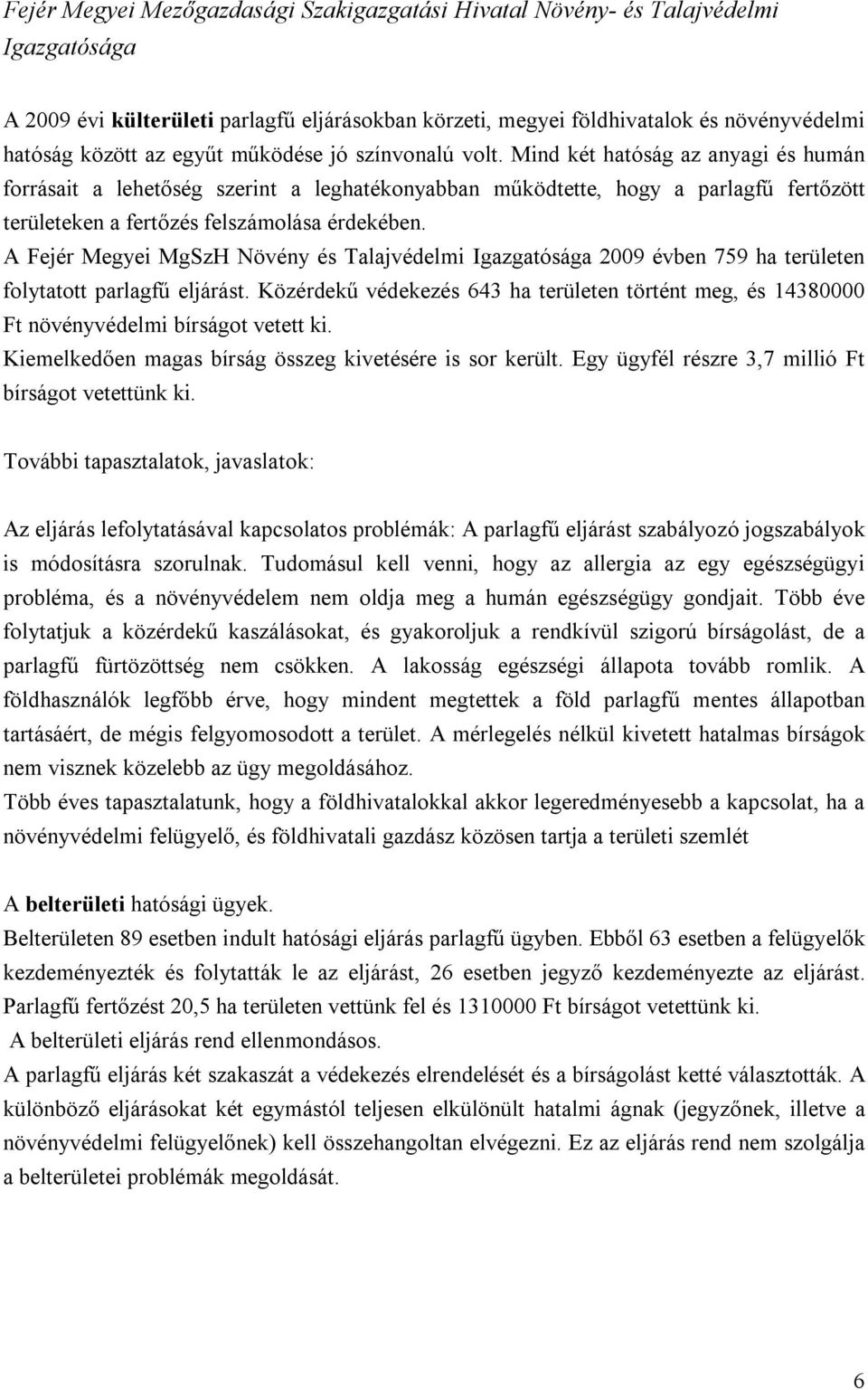 Fejér Megyei Mezőgazdasági Szakigazgatási Hivatal Növény- és Talajvédelmi Igazgatósága

A 2009 évi külterületi parlagfű eljárásokban körzeti, megyei földhivatalok és növényvédelmi hatóság között az együt működése jó színvonalú volt. Mind két hatóság az anyagi és humán forrásait a lehetőség szerint a leghatékonyabban működtette, hogy a parlagfű fertőzött területeken a fertőzés felszámolása érdekében.
A Fejér Megyei MgSzH Növény és Talajvédelmi Igazgatósága 2009 évben 759 ha területen folytatott parlagfű eljárást. Közérdekű védekezés 643 ha területen történt meg, és 14380000 Ft növényvédelmi bírságot vetett ki.
Kiemelkedően magas bírság összeg kivetésére is sor került. Egy ügyfél részre 3,7 millió Ft bírságot vetettünk ki.

További tapasztalatok, javaslatok:

Az eljárás lefolytatásával kapcsolatos problémák: A parlagfű eljárást szabályozó jogszabályok is módosításra szorulnak. Tudomásul kell venni, hogy az allergia az egy egészségügyi probléma, és a növényvédelem nem oldja meg a humán egészségügy gondjait. Több éve folytatjuk a közérdekű kaszálásokat, és gyakoroljuk a rendkívül szigorú bírságolást, de a parlagfű fürtözöttség nem csökken. A lakosság egészségi állapota tovább romlik. A földhasználók legfőbb érve, hogy mindent megtettek a föld parlagfű mentes állapotban tartásáért, de mégis felgyomosodott a terület. A mérlegelés nélkül kivetett hatalmas bírságok nem visznek közelebb az ügy megoldásához.
Több éves tapasztalatunk, hogy a földhivatalokkal akkor legeredményesebb a kapcsolat, ha a növényvédelmi felügyelő, és földhivatali gazdász közösen tartja a területi szemlét

A belterületi hatósági ügyek.
Belterületen 89 esetben indult hatósági eljárás parlagfű ügyben. Ebből 63 esetben a felügyelők kezdeményezték és folytatták le az eljárást, 26 esetben jegyző kezdeményezte az eljárást. Parlagfű fertőzést 20,5 ha területen vettünk fel és 1310000 Ft bírságot vetettünk ki.
A belterületi eljárás rend ellenmondásos.
A parlagfű eljárás két szakaszát a védekezés elrendelését és a bírságolást ketté választották. A különböző eljárásokat két egymástól teljesen elkülönült hatalmi ágnak (jegyzőnek, illetve a növényvédelmi felügyelőnek) kell összehangoltan elvégezni. Ez az eljárás rend nem szolgálja a belterületei problémák megoldását.

6